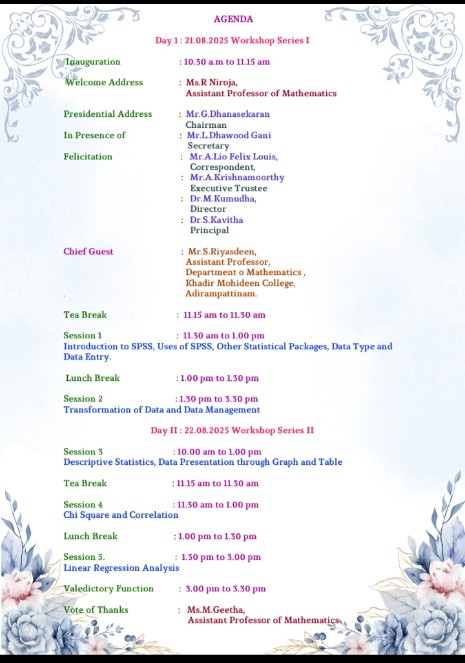 AGENDA

Day 1 : 21.08.2025 Workshop Series I

Inauguration : 10.30 a.m to 11.15 am

Welcome Address : Ms.R Niroja, Assistant Professor of Mathematics

Presidential Address : Mr.G.Dhanasekaran Chairman

In Presence of : Mr.L.Dhawood Gani Secretary

Felicitation : Mr.A.Lio Felix Louis, Correspondent,
: Mr.A.Krishnamoorthy Executive Trustee
: Dr.M.Kumudha, Director
: Dr.S.Kavitha Principal

Chief Guest : Mr.S.Riyasdeen, Assistant Professor, Department o Mathematics , Khadir Mohideen College, Adirampattinam.

Tea Break : 11.15 am to 11.30 am

Session 1 : 11.30 am to 1.00 pm
Introduction to SPSS, Uses of SPSS, Other Statistical Packages, Data Type and Data Entry.

Lunch Break : 1.00 pm to 1.30 pm

Session 2 : 1.30 pm to 3.30 pm
Transformation of Data and Data Management

Day II : 22.08.2025 Workshop Series II

Session 3 : 10.00 am to 1.00 pm
Descriptive Statistics, Data Presentation through Graph and Table

Tea Break : 11.15 am to 11.30 am

Session 4 : 11.30 am to 1.00 pm
Chi Square and Correlation

Lunch Break : 1.00 pm to 1.30 pm

Session 5. : 1.30 pm to 3.00 pm
Linear Regression Analysis

Valedictory Function : 3.00 pm to 3.30 pm

Vote of Thanks : Ms.M.Geetha, Assistant Professor of Mathematics